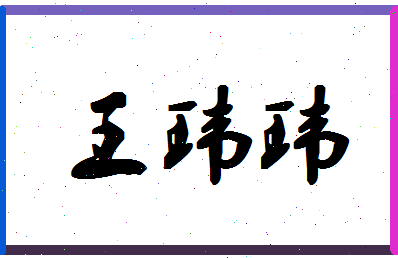 王玮玮